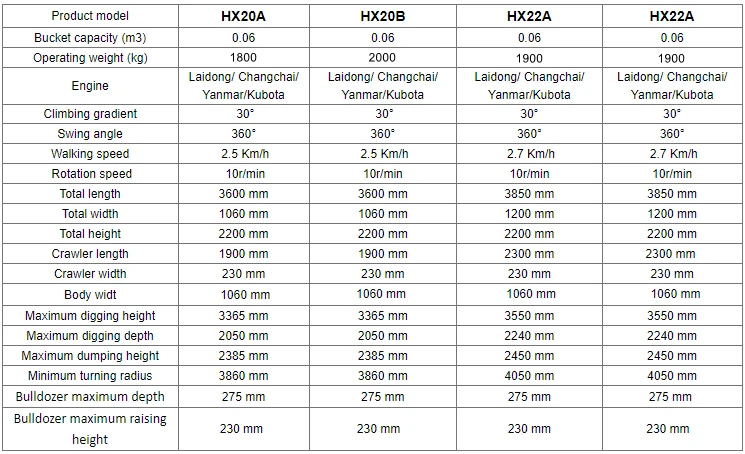 | Product model | HX20A | HX20B | HX22A | HX22A |
|---|---|---|---|---|
| Bucket capacity (m3) | 0.06 | 0.06 | 0.06 | 0.06 |
| Operating weight (kg) | 1800 | 2000 | 1900 | 1900 |
| Engine | Laidong/ Changchai/ Yanmar/Kubota | Laidong/ Changchai/ Yanmar/Kubota | Laidong/ Changchai/ Yanmar/Kubota | Laidong/ Changchai/ Yanmar/Kubota |
| Climbing gradient | 30° | 30° | 30° | 30° |
| Swing angle | 360° | 360° | 360° | 360° |
| Walking speed | 2.5 Km/h | 2.5 Km/h | 2.7 Km/h | 2.7 Km/h |
| Rotation speed | 10r/min | 10r/min | 10r/min | 10r/min |
| Total length | 3600 mm | 3600 mm | 3850 mm | 3850 mm |
| Total width | 1060 mm | 1060 mm | 1200 mm | 1200 mm |
| Total height | 2200 mm | 2200 mm | 2200 mm | 2200 mm |
| Crawler length | 1900 mm | 1900 mm | 2300 mm | 2300 mm |
| Crawler width | 230 mm | 230 mm | 230 mm | 230 mm |
| Body widt | 1060 mm | 1060 mm | 1060 mm | 1060 mm |
| Maximum digging height | 3365 mm | 3365 mm | 3550 mm | 3550 mm |
| Maximum digging depth | 2050 mm | 2050 mm | 2240 mm | 2240 mm |
| Maximum dumping height | 2385 mm | 2385 mm | 2450 mm | 2450 mm |
| Minimum turning radius | 3860 mm | 3860 mm | 4050 mm | 4050 mm |
| Bulldozer maximum depth | 275 mm | 275 mm | 275 mm | 275 mm |
| Bulldozer maximum raising height | 230 mm | 230 mm | 230 mm | 230 mm |